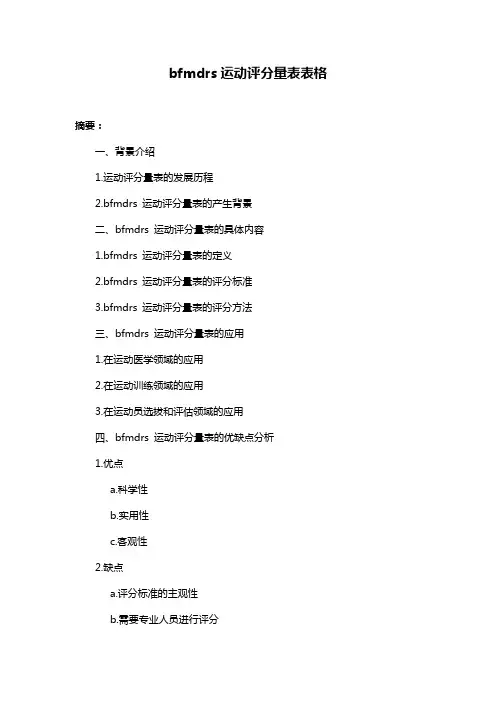 bfmdrs 运动评分量表表格

摘要：

一、背景介绍

1.运动评分量表的发展历程

2.bfmdrs 运动评分量表的产生背景

二、bfmdrs 运动评分量表的具体内容

1.bfmdrs 运动评分量表的定义

2.bfmdrs 运动评分量表的评分标准

3.bfmdrs 运动评分量表的评分方法

三、bfmdrs 运动评分量表的应用

1.在运动医学领域的应用

2.在运动训练领域的应用

3.在运动员选拔和评估领域的应用

四、bfmdrs 运动评分量表的优缺点分析

1.优点

a.科学性

b.实用性

c.客观性

2.缺点

a.评分标准的主观性

b.需要专业人员进行评分